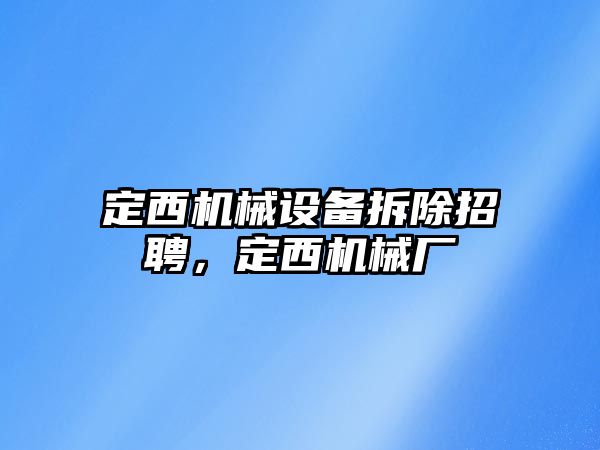 定西机械设备拆除招聘，定西机械厂